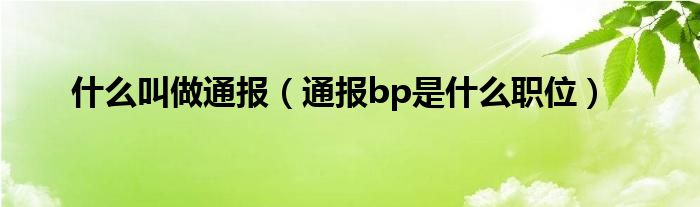 什么叫做通报（通报bp是什么职位）